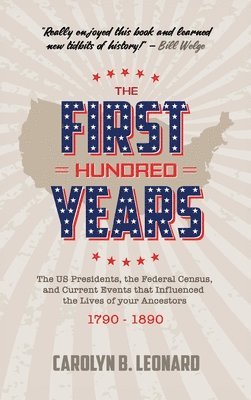 "Really enjoyed this book and learned new tidbits of history!" – Bill Welge

THE
FIRST
HUNDRED
YEARS

The US Presidents, the Federal Census, and Current Events that Influenced the Lives of your Ancestors

1790 - 1890

CAROLYN B. LEONARD